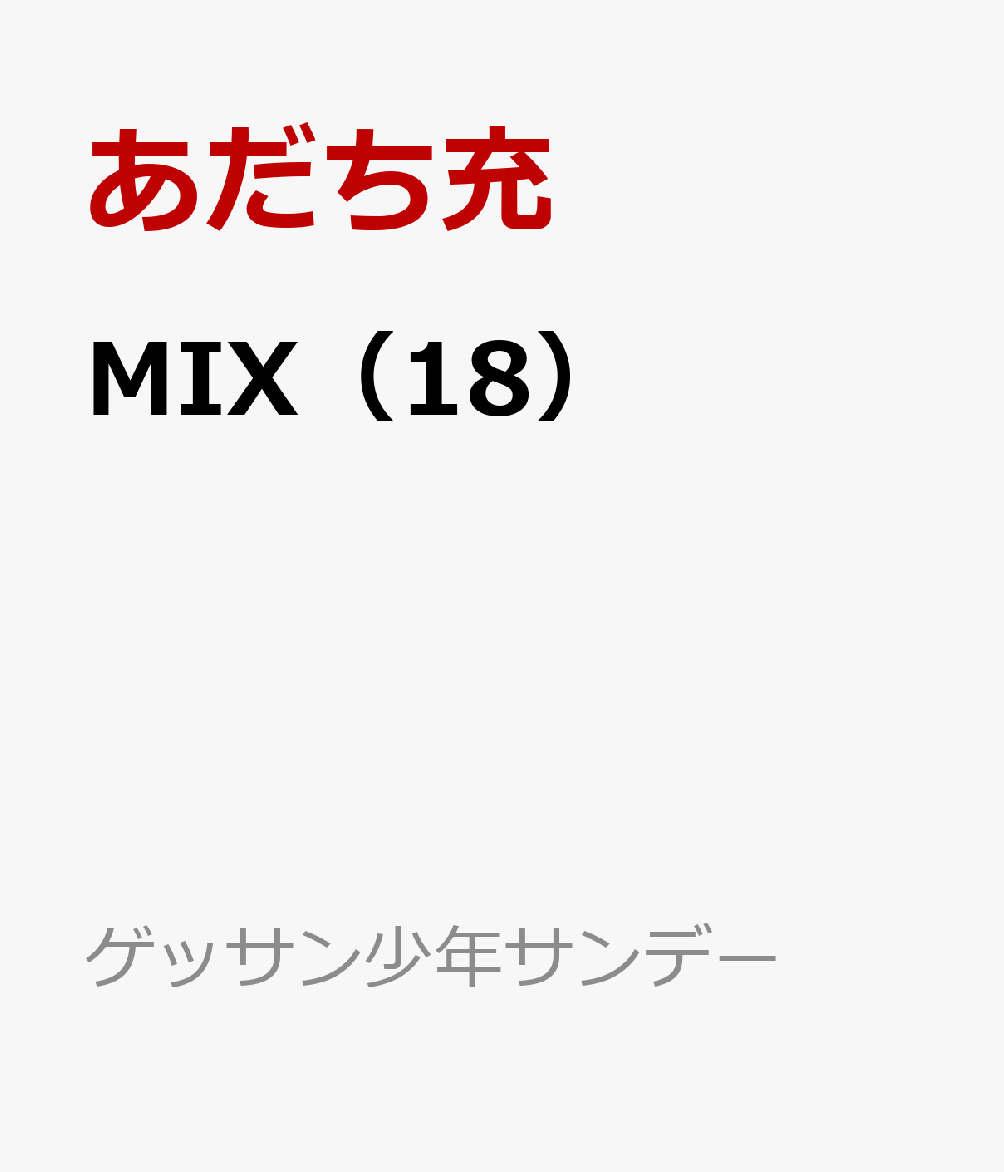 あだち充

MIX（18）

ゲッサン少年サンデー